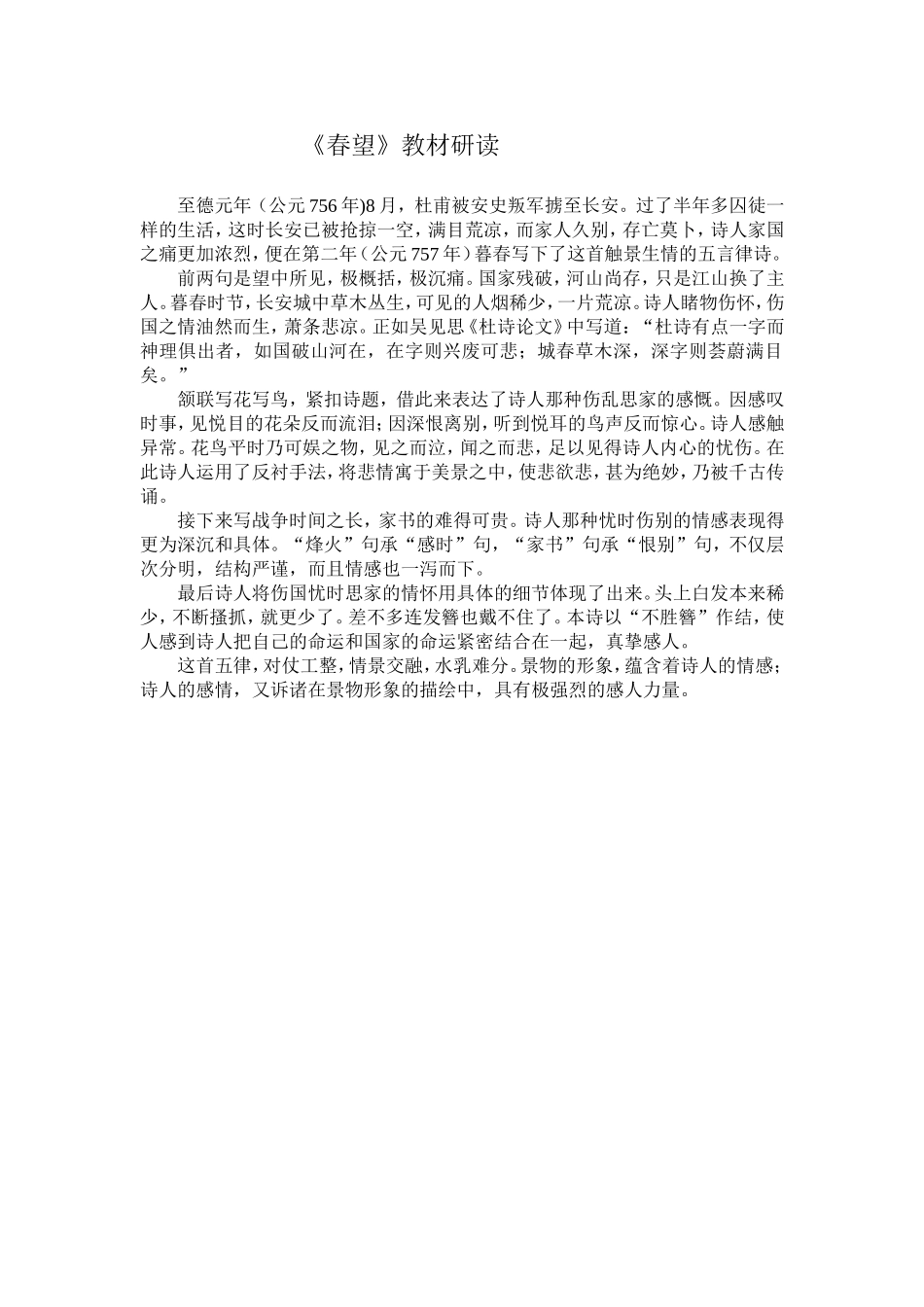 《春望》教材研读

至德元年（公元756年)8月，杜甫被安史叛军掳至长安。过了半年多囚徒一样的生活，这时长安已被抢掠一空，满目荒凉，而家人久别，存亡莫卜，诗人家国之痛更加浓烈，便在第二年（公元757年）暮春写下了这首触景生情的五言律诗。

前两句是望中所见，极概括，极沉痛。国家残破，河山尚存，只是江山换了主人。暮春时节，长安城中草木丛生，可见的人烟稀少，一片荒凉。诗人睹物伤怀，伤国之情油然而生，萧条悲凉。正如吴见思《杜诗论文》中写道：“杜诗有点一字而神理俱出者，如国破山河在，在字则兴废可悲；城春草木深，深字则荟蔚满目矣。”

颔联写花写鸟，紧扣诗题，借此来表达了诗人那种伤乱思家的感慨。因感叹时事，见悦目的花朵反而流泪；因深恨离别，听到悦耳的鸟声反而惊心。诗人感触异常。花鸟平时乃可娱之物，见之而泣，闻之而悲，足以见得诗人内心的忧伤。在此诗人运用了反衬手法，将悲情寓于美景之中，使悲欲悲，甚为绝妙，乃被千古传诵。

接下来写战争时间之长，家书的难得可贵。诗人那种忧时伤别的情感表现得更为深沉和具体。“烽火”句承“感时”句，“家书”句承“恨别”句，不仅层次分明，结构严谨，而且情感也一泻而下。

最后诗人将伤国忧时思家的情怀用具体的细节体现了出来。头上白发本来稀少，不断搔抓，就更少了。差不多连发簪也戴不住了。本诗以“不胜簪”作结，使人感到诗人把自己的命运和国家的命运紧密结合在一起，真挚感人。

这首五律，对仗工整，情景交融，水乳难分。景物的形象，蕴含着诗人的情感；诗人的感情，又诉诸在景物形象的描绘中，具有极强烈的感人力量。